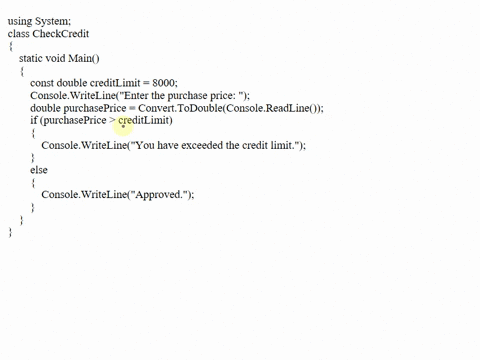 using System;
class CheckCredit
{
    static void Main()
    {
        const double creditLimit = 8000;
        Console.WriteLine("Enter the purchase price: ");
        double purchasePrice = Convert.ToDouble(Console.ReadLine());
        if (purchasePrice > creditLimit)
        {
            Console.WriteLine("You have exceeded the credit limit.");
        }
        else
        {
            Console.WriteLine("Approved.");
        }
    }
}